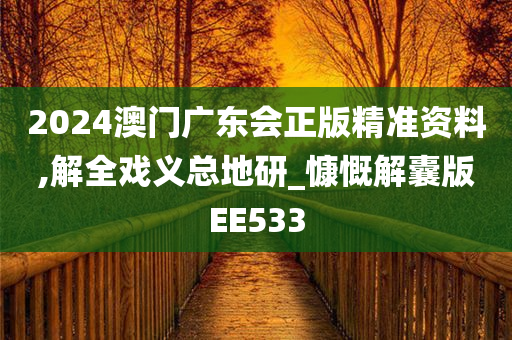 2024澳门广东会正版精准资料,解全戏义总地研_慷慨解囊版EE533